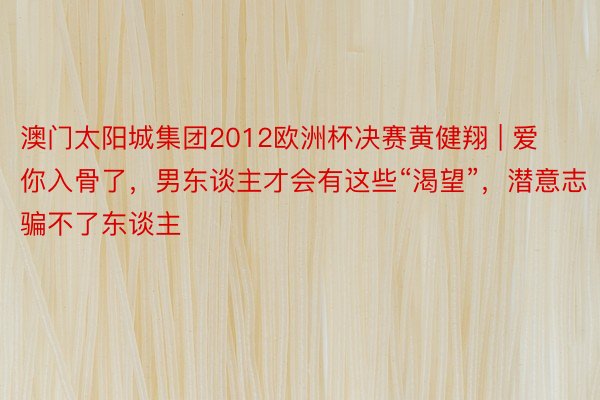 澳门太阳城集团2012欧洲杯决赛黄健翔 | 爱你入骨了，男东谈主才会有这些“渴望”，潜意志骗不了东谈主